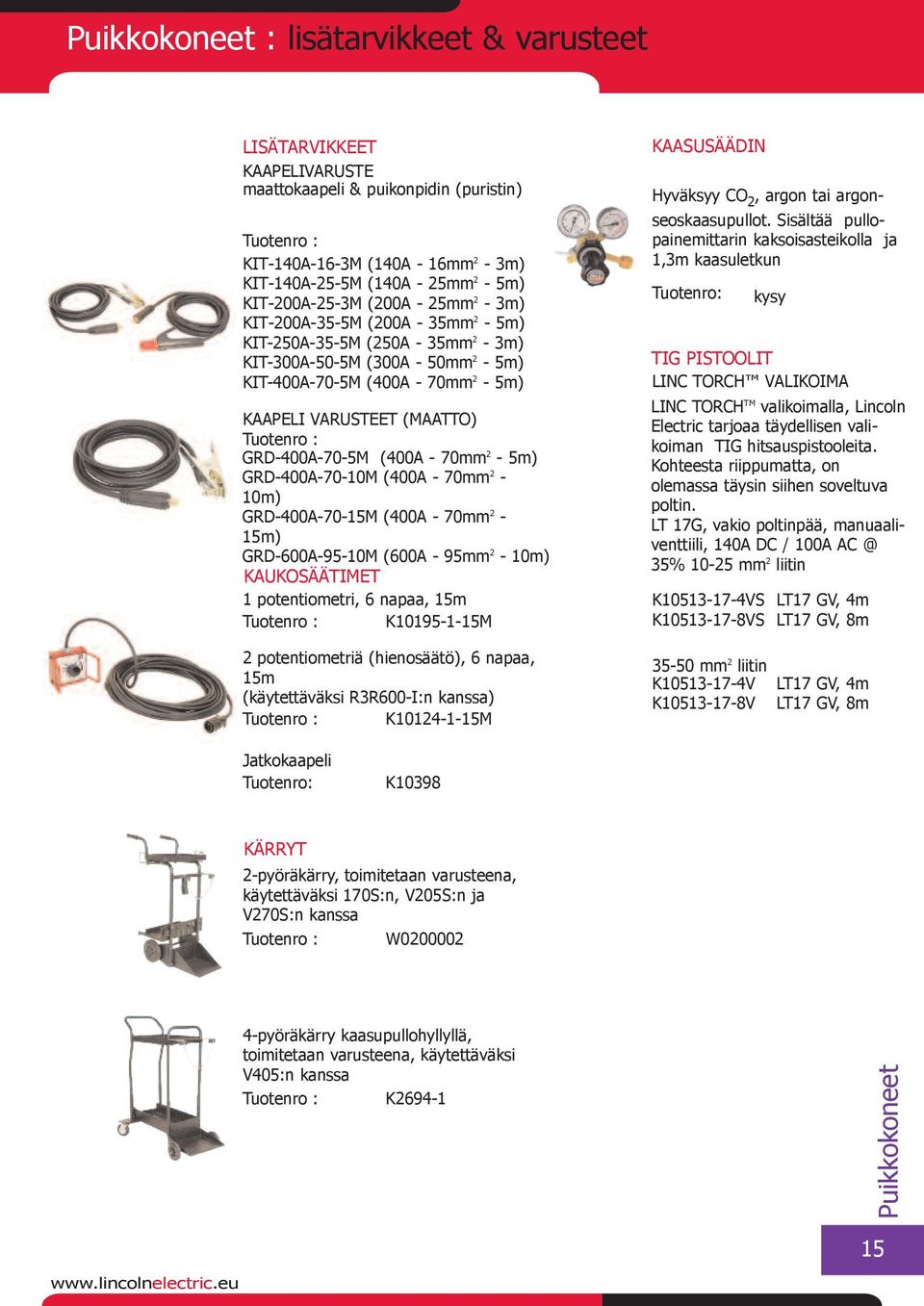 Puikkokoneet : lisätarvikkeet & varusteet

LISÄTARVIKKEET
KAAPELIVARUSTE
maattokaapeli & puikonpidin (puristin)

Tuotenro :
KIT-140A-16-3M (140A - 16mm$^2$ - 3m)
KIT-140A-25-5M (140A - 25mm$^2$ - 5m)
KIT-200A-25-3M (200A - 25mm$^2$ - 3m)
KIT-200A-35-5M (200A - 35mm$^2$ - 5m)
KIT-250A-35-5M (250A - 35mm$^2$ - 3m)
KIT-300A-50-5M (300A - 50mm$^2$ - 5m)
KIT-400A-70-5M (400A - 70mm$^2$ - 5m)

KAAPELI VARUSTEET (MAATTO)
Tuotenro :
GRD-400A-70-5M (400A - 70mm$^2$ - 5m)
GRD-400A-70-10M (400A - 70mm$^2$ - 10m)
GRD-400A-70-15M (400A - 70mm$^2$ - 15m)
GRD-600A-95-10M (600A - 95mm$^2$ - 10m)
KAUKOSÄÄTIMET
1 potentiometri, 6 napaa, 15m
Tuotenro : K10195-1-15M

2 potentiometriä (hienosäätö), 6 napaa, 15m
(käytettäväksi R3R600-I:n kanssa)
Tuotenro : K10124-1-15M

Jatkokaapeli
Tuotenro: K10398

KÄRRYT
2-pyöräkärry, toimitetaan varusteena, käytettäväksi 170S:n, V205S:n ja V270S:n kanssa
Tuotenro : W0200002

4-pyöräkärry kaasupullohyllyllä, toimitetaan varusteena, käytettäväksi V405:n kanssa
Tuotenro : K2694-1

KAASUSÄÄDIN
Hyväksyy $CO_2$, argon tai argonseoskaasupullot. Sisältää pullopainemittarin kaksoisasteikolla ja 1,3m kaasuletkun
Tuotenro: kysy

TIG PISTOOLIT
LINC TORCH™ VALIKOIMA
LINC TORCH™ valikoimalla, Lincoln Electric tarjoaa täydellisen valikoiman TIG hitsauspistooleita. Kohteesta riippumatta, on olemassa täysin siihen soveltuva poltin.
LT 17G, vakio poltinpää, manuaaliventtiili, 140A DC / 100A AC @ 35% 10-25 mm$^2$ liitin

K10513-17-4VS LT17 GV, 4m
K10513-17-8VS LT17 GV, 8m

35-50 mm$^2$ liitin
K10513-17-4V LT17 GV, 4m
K10513-17-8V LT17 GV, 8m

Puikkokoneet
15
www.lincolnelectric.eu